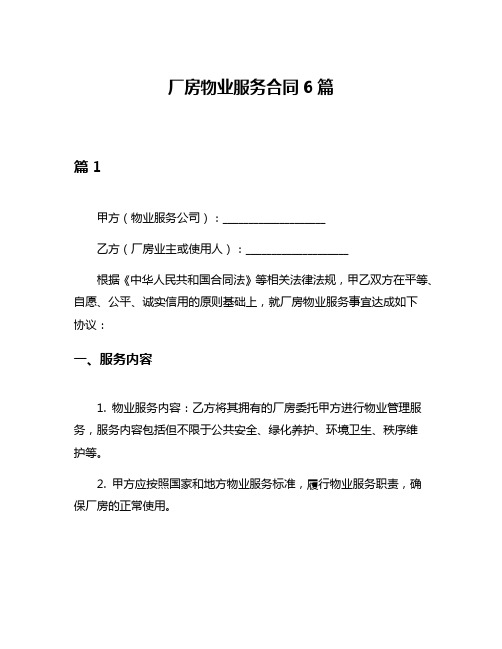 厂房物业服务合同 6 篇

篇 1

甲方（物业服务公司）：__________________

乙方（厂房业主或使用人）：__________________

根据《中华人民共和国合同法》等相关法律法规，甲乙双方在平等、自愿、公平、诚实信用的原则基础上，就厂房物业服务事宜达成如下协议：

一、服务内容

1. 物业服务内容：乙方将其拥有的厂房委托甲方进行物业管理服务，服务内容包括但不限于公共安全、绿化养护、环境卫生、秩序维护等。

2. 甲方应按照国家和地方物业服务标准，履行物业服务职责，确保厂房的正常使用。